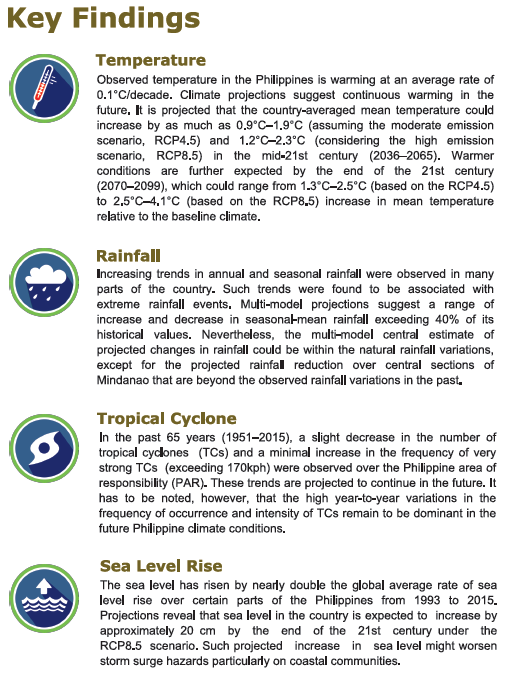 Key Findings

Temperature

Observed temperature in the Philippines is warming at an average rate of 0.1°C/decade. Climate projections suggest continuous warming in the future. It is projected that the country-averaged mean temperature could increase by as much as 0.9°C–1.9°C (assuming the moderate emission scenario, RCP4.5) and 1.2°C–2.3°C (considering the high emission scenario, RCP8.5) in the mid-21st century (2036–2065). Warmer conditions are further expected by the end of the 21st century (2070–2099), which could range from 1.3°C–2.5°C (based on the RCP4.5) to 2.5°C–4.1°C (based on the RCP8.5) increase in mean temperature relative to the baseline climate.

Rainfall

Increasing trends in annual and seasonal rainfall were observed in many parts of the country. Such trends were found to be associated with extreme rainfall events. Multi-model projections suggest a range of increase and decrease in seasonal-mean rainfall exceeding 40% of its historical values. Nevertheless, the multi-model central estimate of projected changes in rainfall could be within the natural rainfall variations, except for the projected rainfall reduction over central sections of Mindanao that are beyond the observed rainfall variations in the past.

Tropical Cyclone

In the past 65 years (1951–2015), a slight decrease in the number of tropical cyclones (TCs) and a minimal increase in the frequency of very strong TCs (exceeding 170kph) were observed over the Philippine area of responsibility (PAR). These trends are projected to continue in the future. It has to be noted, however, that the high year-to-year variations in the frequency of occurrence and intensity of TCs remain to be dominant in the future Philippine climate conditions.

Sea Level Rise

The sea level has risen by nearly double the global average rate of sea level rise over certain parts of the Philippines from 1993 to 2015. Projections reveal that sea level in the country is expected to increase by approximately 20 cm by the end of the 21st century under the RCP8.5 scenario. Such projected increase in sea level might worsen storm surge hazards particularly on coastal communities.